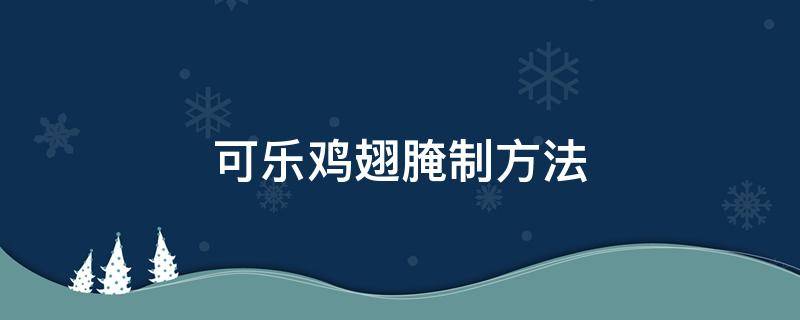 可乐鸡翅腌制方法